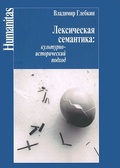 Humanitas

Владимир Глебкин

Лексическая семантика:

культурно-исторический подход